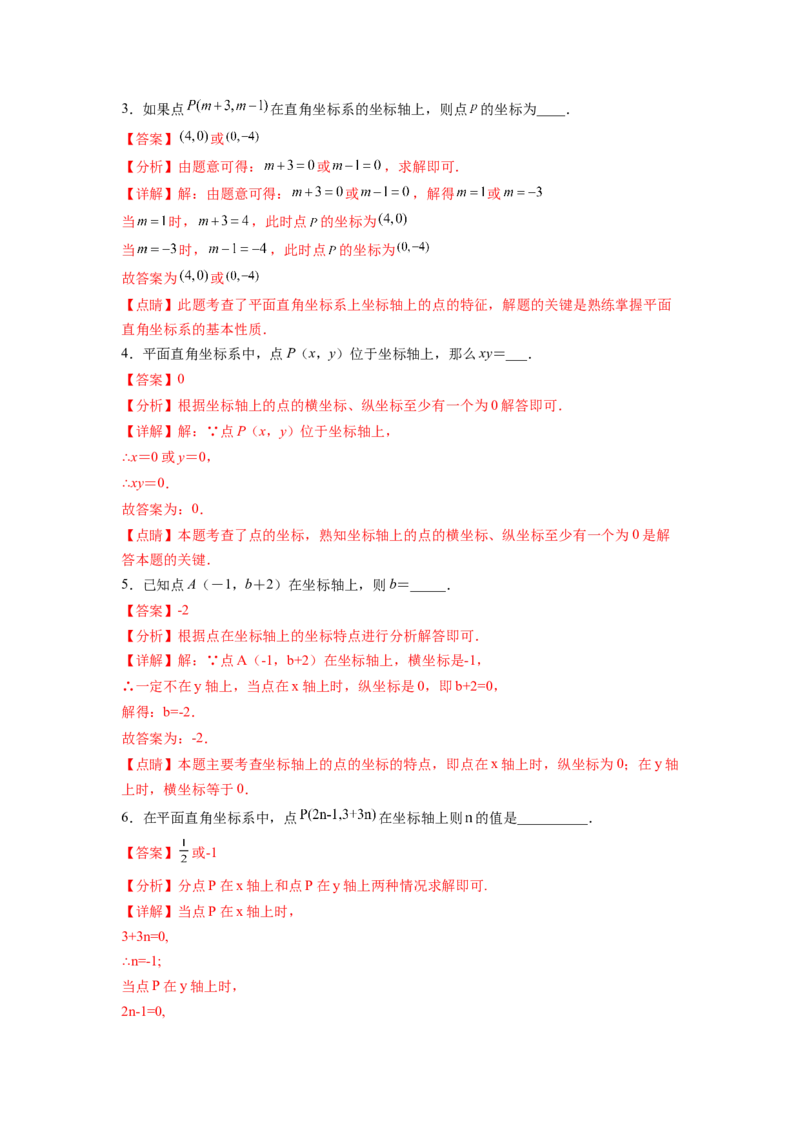 3．如果点$P(m+3,m-1)$在直角坐标系的坐标轴上，则点$P$的坐标为____.

【答案】$(4,0)$或$(0,-4)$

【分析】由题意可得：$m+3=0$或$m-1=0$，求解即可.

【详解】解：由题意可得：$m+3=0$或$m-1=0$，解得$m=1$或$m=-3$

当$m=1$时，$m+3=4$，此时点$P$的坐标为$(4,0)$

当$m=-3$时，$m-1=-4$，此时点$P$的坐标为$(0,-4)$

故答案为$(4,0)$或$(0,-4)$

【点睛】此题考查了平面直角坐标系上坐标轴上的点的特征，解题的关键是熟练掌握平面直角坐标系的基本性质.

4．平面直角坐标系中，点P（x，y）位于坐标轴上，那么xy＝____.

【答案】0

【分析】根据坐标轴上的点的横坐标、纵坐标至少有一个为0解答即可.

【详解】解：∵点P（x，y）位于坐标轴上，

∴x＝0或y＝0，

∴xy＝0.

故答案为：0.

【点睛】本题考查了点的坐标，熟知坐标轴上的点的横坐标、纵坐标至少有一个为0是解答本题的关键.

5．已知点A（－1，b＋2）在坐标轴上，则b＝____.

【答案】-2

【分析】根据点在坐标轴上的坐标特点进行分析解答即可.

【详解】解：∵点A（-1，b+2）在坐标轴上，横坐标是-1，

∴一定不在y轴上，当点在x轴上时，纵坐标是0，即b+2=0，

解得：b=-2.

故答案为：-2.

【点睛】本题主要考查坐标轴上的点的坐标的特点，即点在x轴上时，纵坐标为0；在y轴上时，横坐标等于0.

6．在平面直角坐标系中，点P(2n-1,3+3n)在坐标轴上则n的值是____.

【答案】$\frac{1}{2}$或-1

【分析】分点P在x轴上和点P在y轴上两种情况求解即可.

【详解】当点P在x轴上时，

3+3n=0,

∴n=-1;

当点P在y轴上时，

2n-1=0,